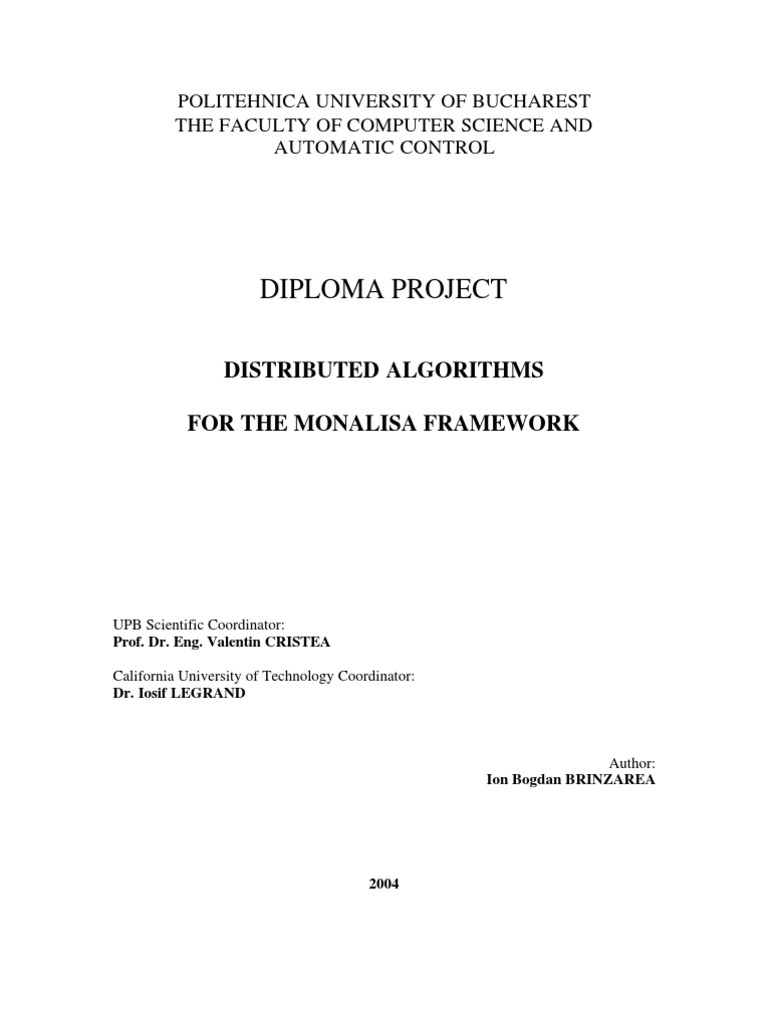 POLITEHNICA UNIVERSITY OF BUCHAREST
THE FACULTY OF COMPUTER SCIENCE AND
AUTOMATIC CONTROL

DIPLOMA PROJECT

DISTRIBUTED ALGORITHMS

FOR THE MONALISA FRAMEWORK

UPB Scientific Coordinator:
Prof. Dr. Eng. Valentin CRISTEA

California University of Technology Coordinator:
Dr. Iosif LEGRAND

Author:
Ion Bogdan BRINZAREA

2004